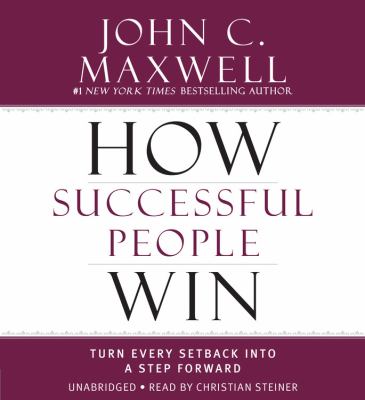 JOHN C. MAXWELL

#1 NEW YORK TIMES BESTSELLING AUTHOR

HOW SUCCESSFUL PEOPLE WIN

TURN EVERY SETBACK INTO A STEP FORWARD

UNABRIDGED • READ BY CHRISTIAN STEINER